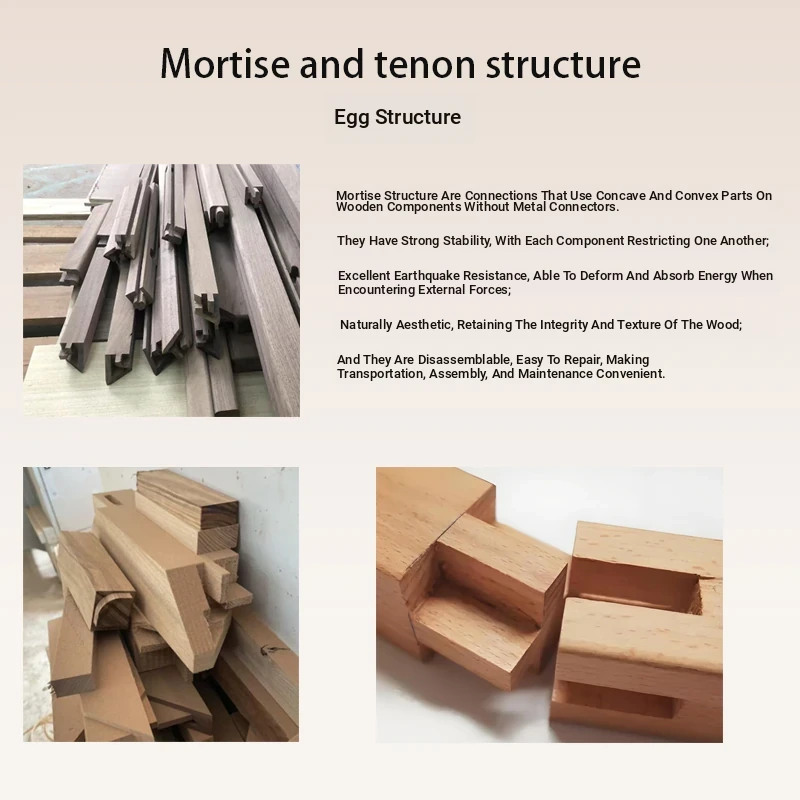 Mortise and tenon structure

Egg Structure

Mortise Structure Are Connections That Use Concave And Convex Parts On Wooden Components Without Metal Connectors.

They Have Strong Stability, With Each Component Restricting One Another;

Excellent Earthquake Resistance, Able To Deform And Absorb Energy When Encountering External Forces;

Naturally Aesthetic, Retaining The Integrity And Texture Of The Wood;

And They Are Disassemblable, Easy To Repair, Making Transportation, Assembly, And Maintenance Convenient.